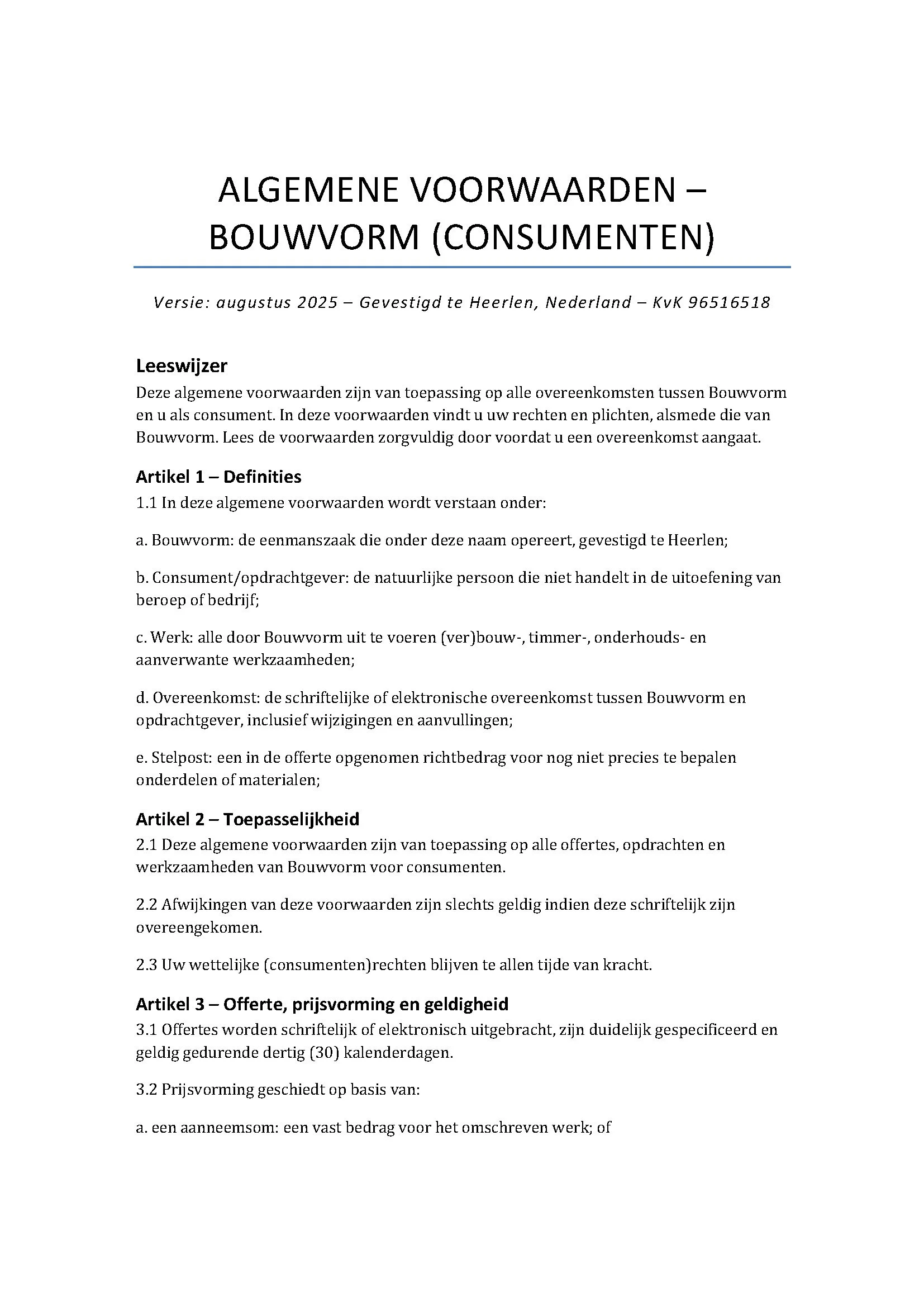 ALGEMENE VOORWAARDEN – BOUWVORM (CONSUMENTEN)

Versie: augustus 2025 – Gevestigd te Heerlen, Nederland – KvK 96516518

Leeswijzer

Deze algemene voorwaarden zijn van toepassing op alle overeenkomsten tussen Bouwvorm en u als consument. In deze voorwaarden vindt u uw rechten en plichten, alsmede die van Bouwvorm. Lees de voorwaarden zorgvuldig door voordat u een overeenkomst aangaat.

Artikel 1 – Definities

1.1 In deze algemene voorwaarden wordt verstaan onder:

a. Bouwvorm: de eenmanszaak die onder deze naam opereert, gevestigd te Heerlen;

b. Consument/opdrachtgever: de natuurlijke persoon die niet handelt in de uitoefening van beroep of bedrijf;

c. Werk: alle door Bouwvorm uit te voeren (ver)bouw-, timmer-, onderhouds- en aanverwante werkzaamheden;

d. Overeenkomst: de schriftelijke of elektronische overeenkomst tussen Bouwvorm en opdrachtgever, inclusief wijzigingen en aanvullingen;

e. Stelpost: een in de offerte opgenomen richtbedrag voor nog niet precies te bepalen onderdelen of materialen;

Artikel 2 – Toepasselijkheid

2.1 Deze algemene voorwaarden zijn van toepassing op alle offertes, opdrachten en werkzaamheden van Bouwvorm voor consumenten.

2.2 Afwijkingen van deze voorwaarden zijn slechts geldig indien deze schriftelijk zijn overeengekomen.

2.3 Uw wettelijke (consumenten)rechten blijven te allen tijde van kracht.

Artikel 3 – Offerte, prijsvorming en geldigheid

3.1 Offertes worden schriftelijk of elektronisch uitgebracht, zijn duidelijk gespecificeerd en geldig gedurende dertig (30) kalenderdagen.

3.2 Prijsvorming geschiedt op basis van:

a. een aanneemsom: een vast bedrag voor het omschreven werk; of